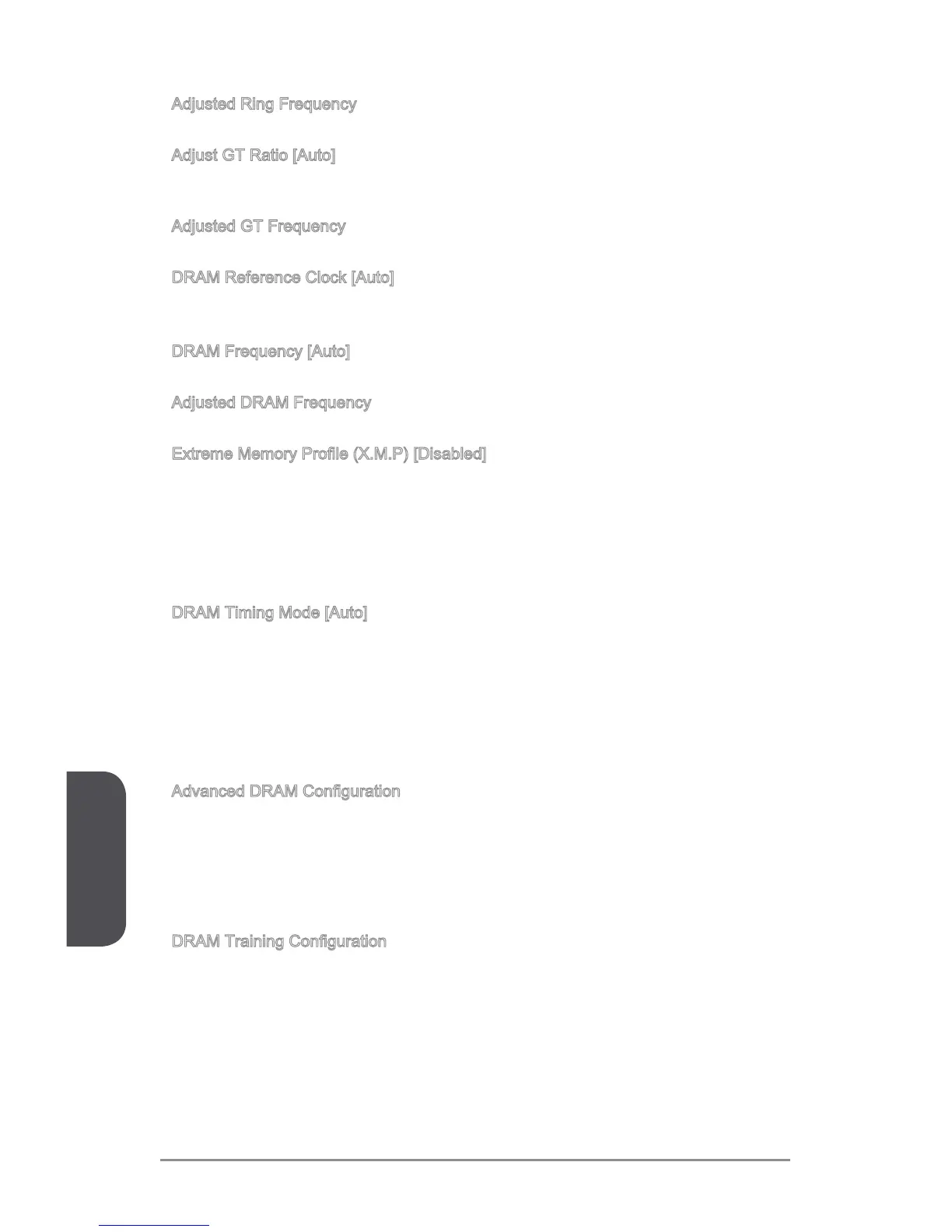 Adjusted Ring Frequency

Adjust GT Ratio [Auto]

Adjusted GT Frequency

DRAM Reference Clock [Auto]

DRAM Frequency [Auto]

Adjusted DRAM Frequency

Extreme Memory Profile (X.M.P) [Disabled]

DRAM Timing Mode [Auto]

Advanced DRAM Configuration

DRAM Training Configuration